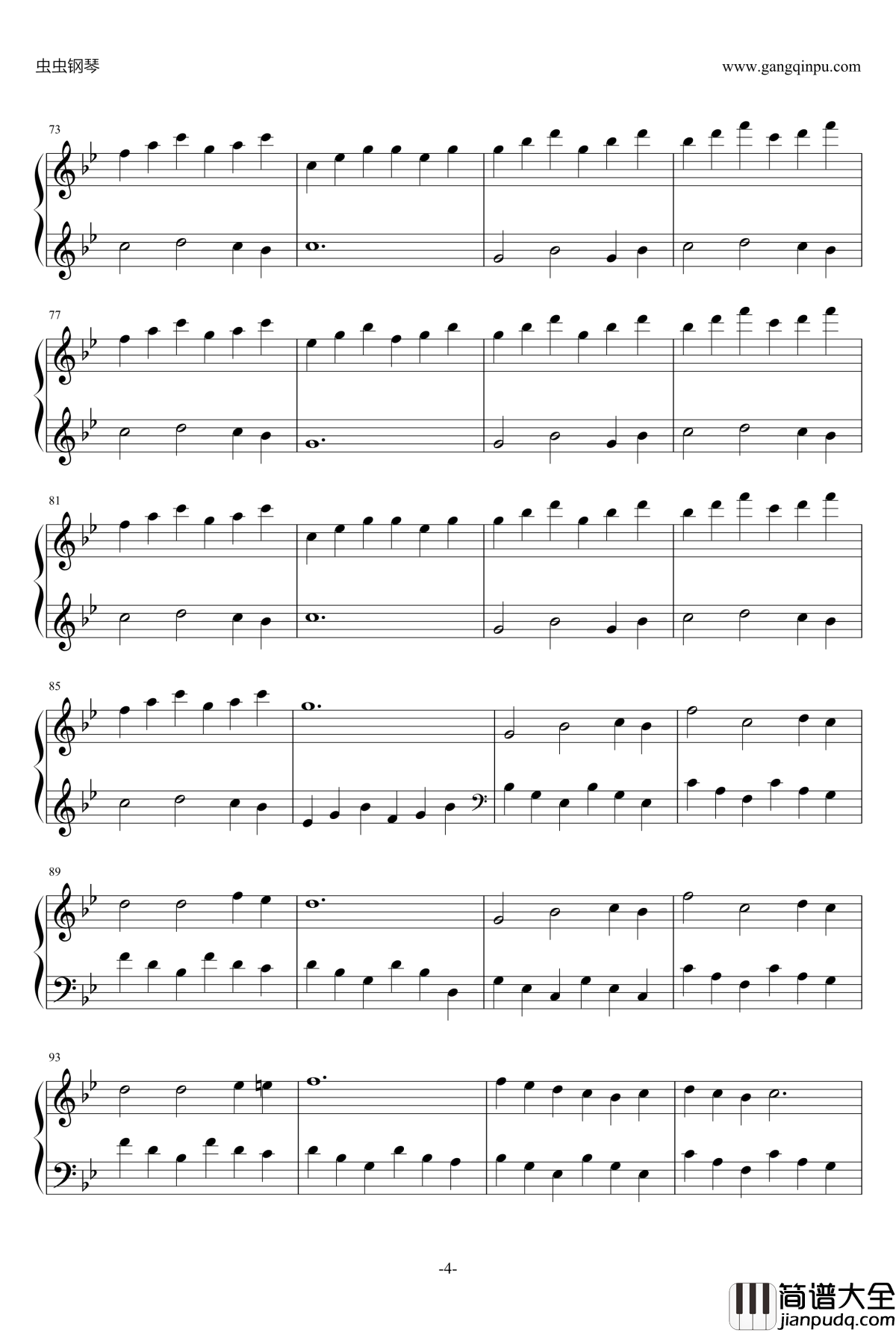 虫虫钢琴

www.gangqinpu.com

73

77

81

85

89

93

-4-

简谱大全
jianpudq.com